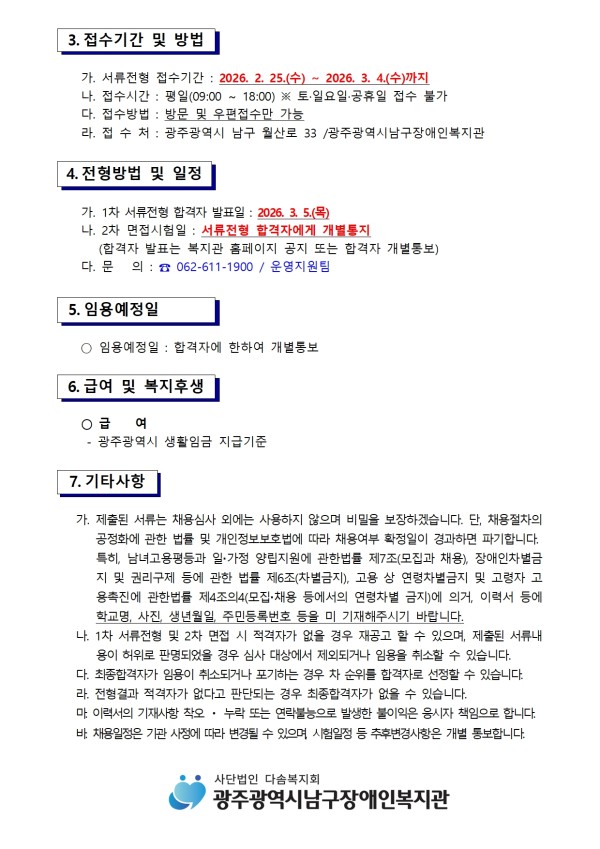 3. 접수기간 및 방법

가. 서류전형 접수기간 : 2026. 2. 25.(수) ~ 2026. 3. 4.(수)까지
나. 접수시간 : 평일(09:00 ~ 18:00) ※ 토·일요일·공휴일 접수 불가
다. 접수방법 : 방문 및 우편접수만 가능
라. 접 수 처 : 광주광역시 남구 월산로 33 /광주광역시남구장애인복지관

4. 전형방법 및 일정

가. 1차 서류전형 합격자 발표일 : 2026. 3. 5.(목)
나. 2차 면접시험일 : 서류전형 합격자에게 개별통지
(합격자 발표는 복지관 홈페이지 공지 또는 합격자 개별통보)
다. 문 의 : ☎ 062-611-1900 / 운영지원팀

5. 임용예정일

○ 임용예정일 : 합격자에 한하여 개별통보

6. 급여 및 복지후생

○ 급 여
- 광주광역시 생활임금 지급기준

7. 기타사항

가. 제출된 서류는 채용심사 외에는 사용하지 않으며 비밀을 보장하겠습니다. 단, 채용절차의 공정화에 관한 법률 및 개인정보보호법에 따라 채용여부 확정일이 경과하면 파기합니다. 특히, 남녀고용평등과 일·가정 양립지원에 관한법률 제7조(모집과 채용), 장애인차별금지 및 권리구제 등에 관한 법률 제6조(차별금지), 고용 상 연령차별금지 및 고령자 고용촉진에 관한법률 제4조의4(모집·채용 등에서의 연령차별 금지)에 의거, 이력서 등에 학교명, 사진, 생년월일, 주민등록번호 등을 미 기재해주시기 바랍니다.
나. 1차 서류전형 및 2차 면접 시 적격자가 없을 경우 재공고 할 수 있으며, 제출된 서류내용이 허위로 판명되었을 경우 심사 대상에서 제외되거나 임용을 취소할 수 있습니다.
다. 최종합격자가 임용이 취소되거나 포기하는 경우 차 순위를 합격자로 선정할 수 있습니다.
라. 전형결과 적격자가 없다고 판단되는 경우 최종합격자가 없을 수 있습니다.
마. 이력서의 기재사항 착오 · 누락 또는 연락불능으로 발생한 불이익은 응시자 책임으로 합니다.
바. 채용일정은 기관 사정에 따라 변경될 수 있으며, 시험일정 등 추후변경사항은 개별 통보합니다.

사단법인 다솜복지회
광주광역시남구장애인복지관